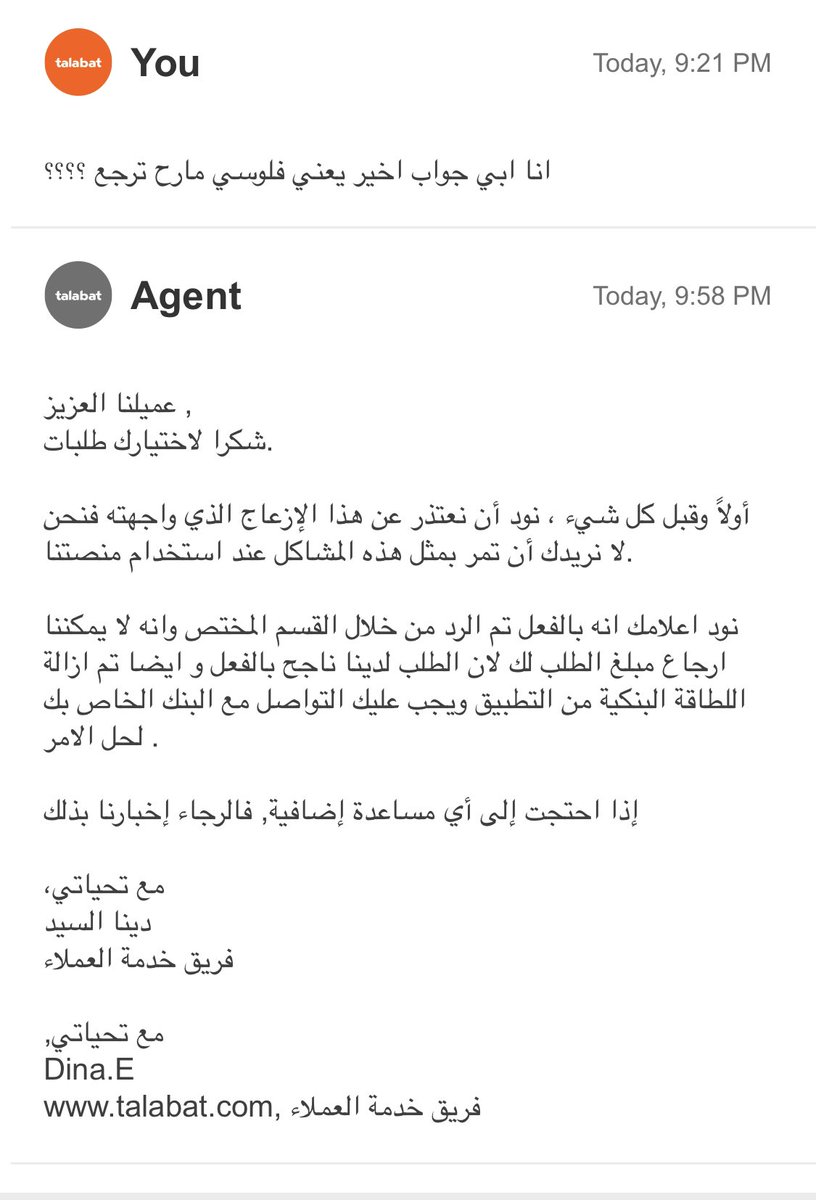 talabat You
Today, 9:21 PM

انا ابي جواب اخير يعني فلوسي مارح ترجع ؟؟؟؟

talabat Agent
Today, 9:58 PM

عميلنا العزيز ,
شكرا لاختيارك طلبات.

أولاً وقبل كل شيء ، نود أن نعتذر عن هذا الإزعاج الذي واجهته فنحن لا نريدك أن تمر بمثل هذه المشاكل عند استخدام منصتنا.

نود اعلامك انه بالفعل تم الرد من خلال القسم المختص وانه لا يمكننا ارجاع مبلغ الطلب لك لان الطلب لدينا ناجح بالفعل و ايضا تم ازالة اللطاقة البنكية من التطبيق ويجب عليك التواصل مع البنك الخاص بك لحل الامر .

إذا احتجت إلى أي مساعدة إضافية, فالرجاء إخبارنا بذلك

مع تحياتي،
دينا السيد
فريق خدمة العملاء

مع تحياتي,
Dina.E
www.talabat.com, فريق خدمة العملاء